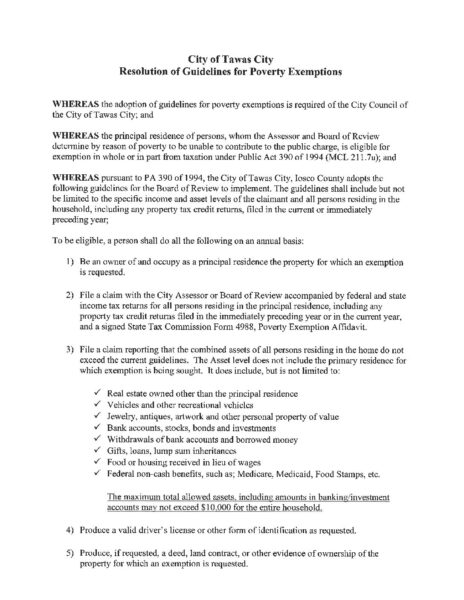 City of Tawas City
Resolution of Guidelines for Poverty Exemptions

WHEREAS the adoption of guidelines for poverty exemptions is required of the City Council of the City of Tawas City; and

WHEREAS the principal residence of persons, whom the Assessor and Board of Review determine by reason of poverty to be unable to contribute to the public charge, is eligible for exemption in whole or in part from taxation under Public Act 390 of 1994 (MCL 211.7u); and

WHEREAS pursuant to PA 390 of 1994, the City of Tawas City, Iosco County adopts the following guidelines for the Board of Review to implement. The guidelines shall include but not be limited to the specific income and asset levels of the claimant and all persons residing in the household, including any property tax credit returns, filed in the current or immediately preceding year;

To be eligible, a person shall do all the following on an annual basis:

1) Be an owner of and occupy as a principal residence the property for which an exemption is requested.

2) File a claim with the City Assessor or Board of Review accompanied by federal and state income tax returns for all persons residing in the principal residence, including any property tax credit returns filed in the immediately preceding year or in the current year, and a signed State Tax Commission Form 4988, Poverty Exemption Affidavit.

3) File a claim reporting that the combined assets of all persons residing in the home do not exceed the current guidelines. The Asset level does not include the primary residence for which exemption is being sought. It does include, but is not limited to:

✓ Real estate owned other than the principal residence
✓ Vehicles and other recreational vehicles
✓ Jewelry, antiques, artwork and other personal property of value
✓ Bank accounts, stocks, bonds and investments
✓ Withdrawals of bank accounts and borrowed money
✓ Gifts, loans, lump sum inheritances
✓ Food or housing received in lieu of wages
✓ Federal non-cash benefits, such as; Medicare, Medicaid, Food Stamps, etc.

The maximum total allowed assets, including amounts in banking/investment accounts may not exceed $10,000 for the entire household.

4) Produce a valid driver's license or other form of identification as requested.

5) Produce, if requested, a deed, land contract, or other evidence of ownership of the property for which an exemption is requested.